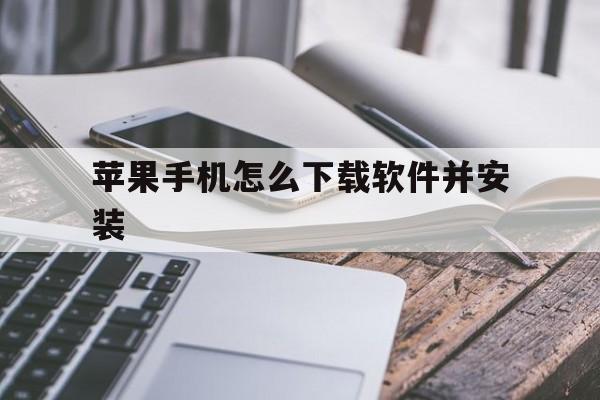 苹果手机怎么下载软件并安装